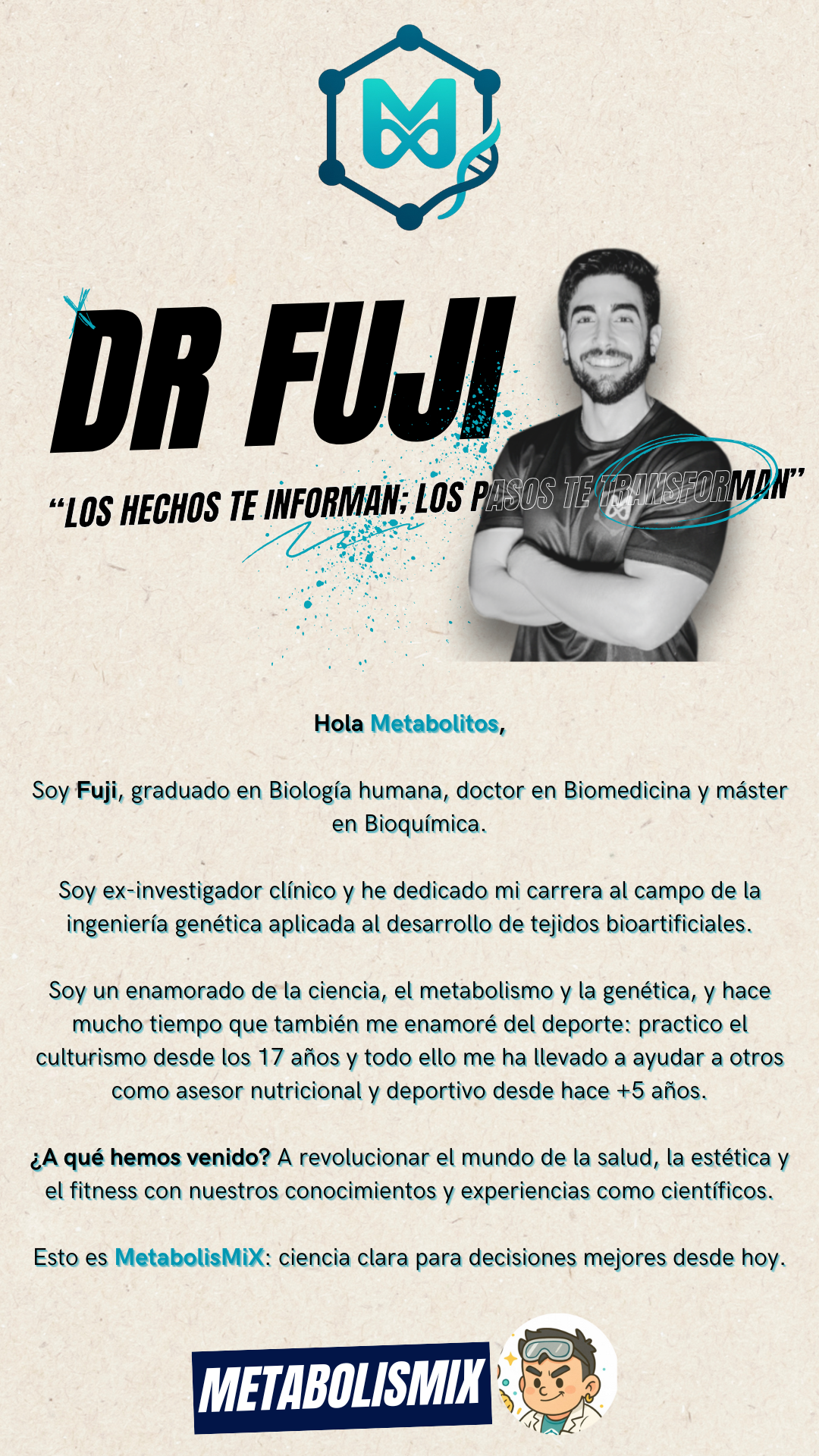 DR FUJI

"LOS HECHOS TE INFORMAN; LOS PASOS TE TRANSFORMAN"

Hola Metabolitos,

Soy Fuji, graduado en Biología humana, doctor en Biomedicina y máster en Bioquímica.

Soy ex-investigador clínico y he dedicado mi carrera al campo de la ingeniería genética aplicada al desarrollo de tejidos bioartificiales.

Soy un enamorado de la ciencia, el metabolismo y la genética, y hace mucho tiempo que también me enamoré del deporte: practico el culturismo desde los 17 años y todo ello me ha llevado a ayudar a otros como asesor nutricional y deportivo desde hace +5 años.

¿A qué hemos venido? A revolucionar el mundo de la salud, la estética y el fitness con nuestros conocimientos y experiencias como científicos.

Esto es MetabolisMiX: ciencia clara para decisiones mejores desde hoy.

METABOLISMIX